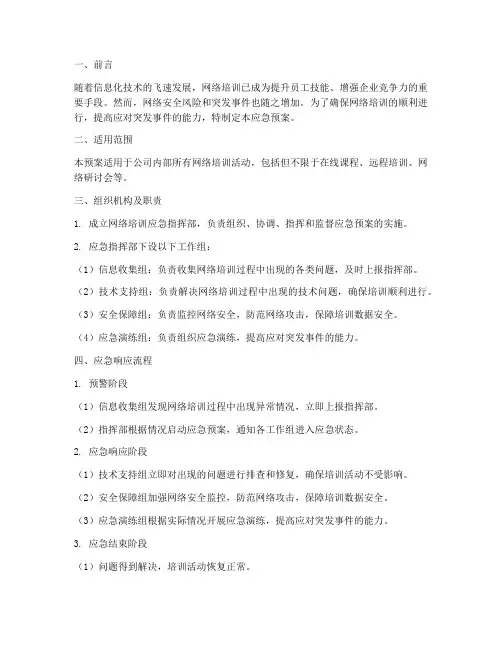 一、前言

随着信息化技术的飞速发展，网络培训已成为提升员工技能、增强企业竞争力的重要手段。然而，网络安全风险和突发事件也随之增加。为了确保网络培训的顺利进行，提高应对突发事件的能力，特制定本应急预案。

二、适用范围

本预案适用于公司内部所有网络培训活动，包括但不限于在线课程、远程培训、网络研讨会等。

三、组织机构及职责

1. 成立网络培训应急指挥部，负责组织、协调、指挥和监督应急预案的实施。

2. 应急指挥部下设以下工作组：

（1）信息收集组：负责收集网络培训过程中出现的各类问题，及时上报指挥部。

（2）技术支持组：负责解决网络培训过程中出现的技术问题，确保培训顺利进行。

（3）安全保障组：负责监控网络安全，防范网络攻击，保障培训数据安全。

（4）应急演练组：负责组织应急演练，提高应对突发事件的能力。

四、应急响应流程

1. 预警阶段

（1）信息收集组发现网络培训过程中出现异常情况，立即上报指挥部。

（2）指挥部根据情况启动应急预案，通知各工作组进入应急状态。

2. 应急响应阶段

（1）技术支持组立即对出现的问题进行排查和修复，确保培训活动不受影响。

（2）安全保障组加强网络安全监控，防范网络攻击，保障培训数据安全。

（3）应急演练组根据实际情况开展应急演练，提高应对突发事件的能力。

3. 应急结束阶段

（1）问题得到解决，培训活动恢复正常。